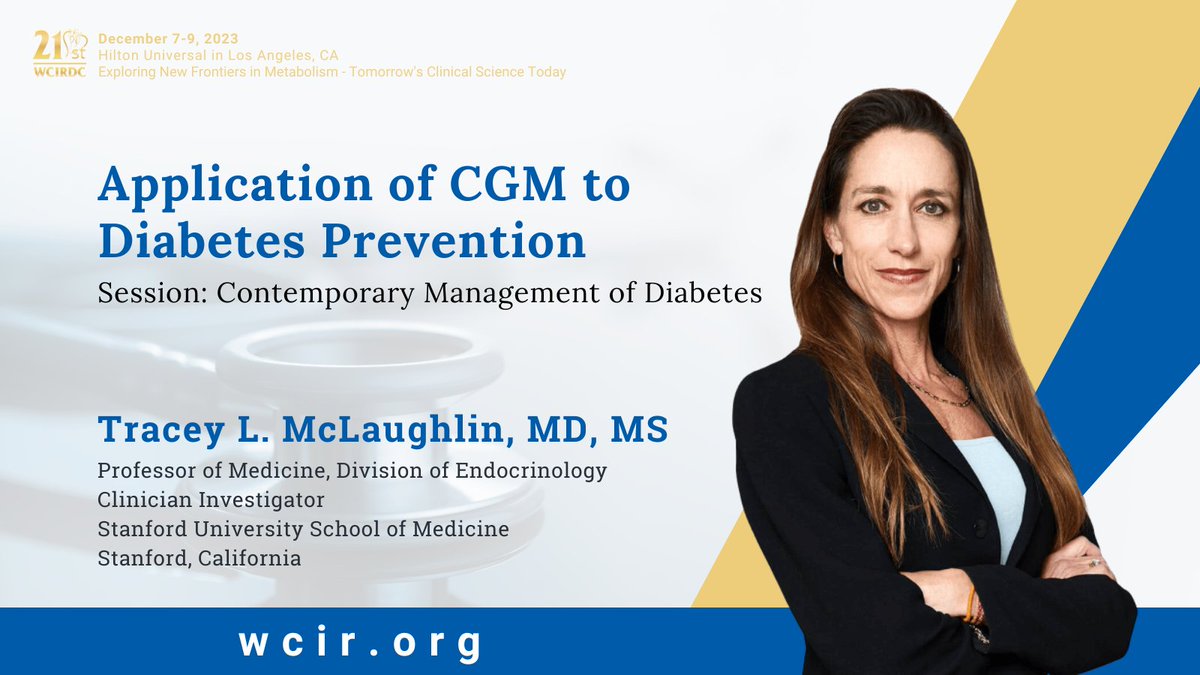 21st WCIRDC
December 7-9, 2023
Hilton Universal in Los Angeles, CA
Exploring New Frontiers in Metabolism - Tomorrow's Clinical Science Today

Application of CGM to Diabetes Prevention
Session: Contemporary Management of Diabetes

Tracey L. McLaughlin, MD, MS
Professor of Medicine, Division of Endocrinology
Clinician Investigator
Stanford University School of Medicine
Stanford, California

wcir.org